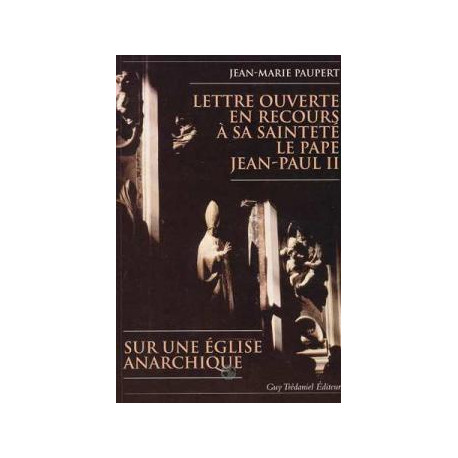 JEAN-MARIE PAUPERT

LETTRE OUVERTE EN RECOURS À SA SAINTETÉ LE PAPE JEAN-PAUL II

SUR UNE ÉGLISE ANARCHIQUE

Guy Trédaniel Éditeur